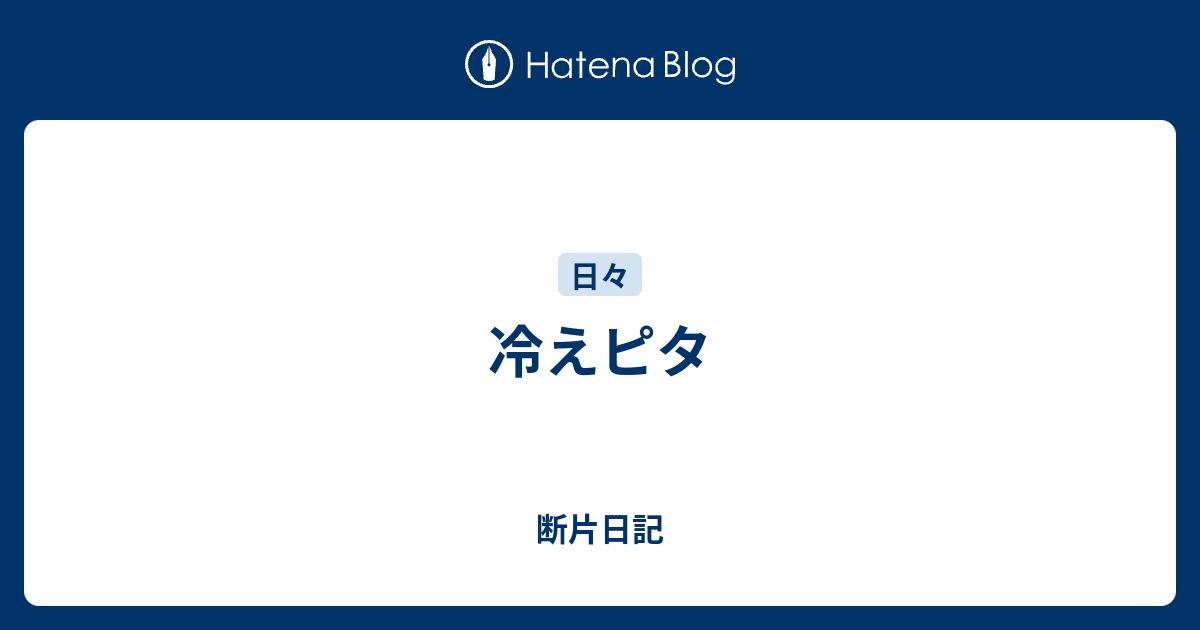 Hatena Blog

日々

冷えピタ

断片日記